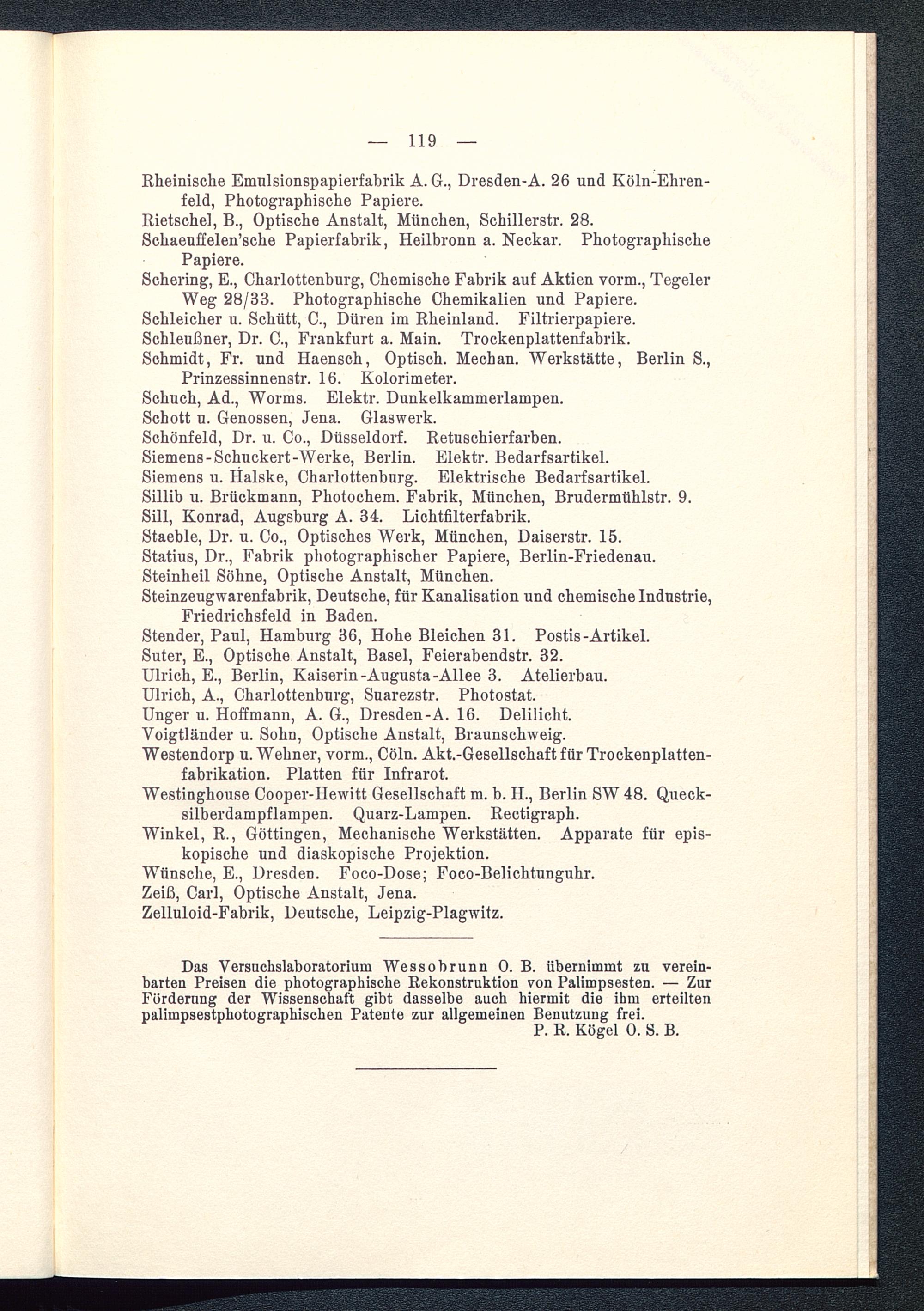 — 119 —

Rheinische Emulsionspapierfabrik A. G., Dresden-A. 26 und Köln-Ehrenfeld, Photographische Papiere.
Rietschel, B., Optische Anstalt, München, Schillerstr. 28.
Schaeuffelen'sche Papierfabrik, Heilbronn a. Neckar. Photographische Papiere.
Schering, E., Charlottenburg, Chemische Fabrik auf Aktien vorm., Tegeler Weg 28/33. Photographische Chemikalien und Papiere.
Schleicher u. Schütt, C., Düren im Rheinland. Filtrierpapiere.
Schleußner, Dr. C., Frankfurt a. Main. Trockenplattenfabrik.
Schmidt, Fr. und Haensch, Optisch. Mechan. Werkstätte, Berlin S., Prinzessinnenstr. 16. Kolorimeter.
Schuch, Ad., Worms. Elektr. Dunkelkammerlampen.
Schott u. Genossen, Jena. Glaswerk.
Schönfeld, Dr. u. Co., Düsseldorf. Retuschierfarben.
Siemens-Schuckert-Werke, Berlin. Elektr. Bedarfsartikel.
Siemens u. Halske, Charlottenburg. Elektrische Bedarfsartikel.
Sillib u. Brückmann, Photochem. Fabrik, München, Brudermühlstr. 9.
Sill, Konrad, Augsburg A. 34. Lichtfilterfabrik.
Staeble, Dr. u. Co., Optisches Werk, München, Daiserstr. 15.
Statius, Dr., Fabrik photographischer Papiere, Berlin-Friedenau.
Steinheil Söhne, Optische Anstalt, München.
Steinzeugwarenfabrik, Deutsche, für Kanalisation und chemische Industrie, Friedrichsfeld in Baden.
Stender, Paul, Hamburg 36, Hohe Bleichen 31. Postis-Artikel.
Suter, E., Optische Anstalt, Basel, Feierabendstr. 32.
Ulrich, E., Berlin, Kaiserin-Augusta-Allee 3. Atelierbau.
Ulrich, A., Charlottenburg, Suarezstr. Photostat.
Unger u. Hoffmann, A. G., Dresden-A. 16. Delilicht.
Voigtländer u. Sohn, Optische Anstalt, Braunschweig.
Westendorp u. Wehner, vorm., Cöln. Akt.-Gesellschaft für Trockenplattenfabrikation. Platten für Infrarot.
Westinghouse Cooper-Hewitt Gesellschaft m. b. H., Berlin SW 48. Quecksilberdampflampen. Quarz-Lampen. Rectigraph.
Winkel, R., Göttingen, Mechanische Werkstätten. Apparate für episkopische und diaskopische Projektion.
Wünsche, E., Dresden. Foco-Dose; Foco-Belichtunguhr.
Zeiß, Carl, Optische Anstalt, Jena.
Zelluloid-Fabrik, Deutsche, Leipzig-Plagwitz.

Das Versuchslaboratorium Wessobrunn O. B. übernimmt zu vereinbarten Preisen die photographische Rekonstruktion von Palimpsesten. — Zur Förderung der Wissenschaft gibt dasselbe auch hiermit die ihm erteilten palimpsestphotographischen Patente zur allgemeinen Benutzung frei.
P. R. Kögel O. S. B.